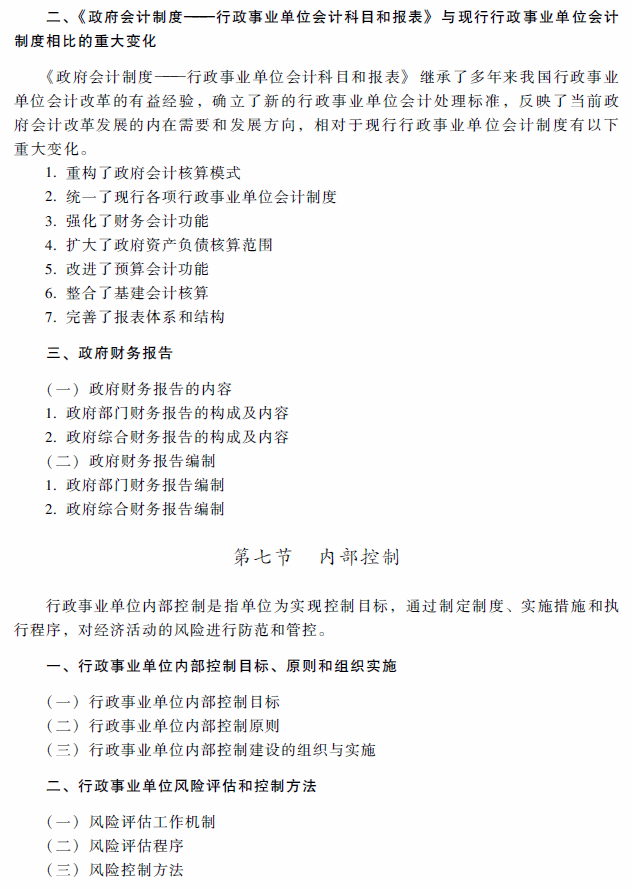 二、《政府会计制度——行政事业单位会计科目和报表》与现行行政事业单位会计制度相比的重大变化

《政府会计制度——行政事业单位会计科目和报表》继承了多年来我国行政事业单位会计改革的有益经验，确立了新的行政事业单位会计处理标准，反映了当前政府会计改革发展的内在需要和发展方向，相对于现行行政事业单位会计制度有以下重大变化。

1. 重构了政府会计核算模式
2. 统一了现行各项行政事业单位会计制度
3. 强化了财务会计功能
4. 扩大了政府资产负债核算范围
5. 改进了预算会计功能
6. 整合了基建会计核算
7. 完善了报表体系和结构

三、政府财务报告

（一）政府财务报告的内容
1. 政府部门财务报告的构成及内容
2. 政府综合财务报告的构成及内容
（二）政府财务报告编制
1. 政府部门财务报告编制
2. 政府综合财务报告编制

第七节　内部控制

行政事业单位内部控制是指单位为实现控制目标，通过制定制度、实施措施和执行程序，对经济活动的风险进行防范和管控。

一、行政事业单位内部控制目标、原则和组织实施

（一）行政事业单位内部控制目标
（二）行政事业单位内部控制原则
（三）行政事业单位内部控制建设的组织与实施

二、行政事业单位风险评估和控制方法

（一）风险评估工作机制
（二）风险评估程序
（三）风险控制方法